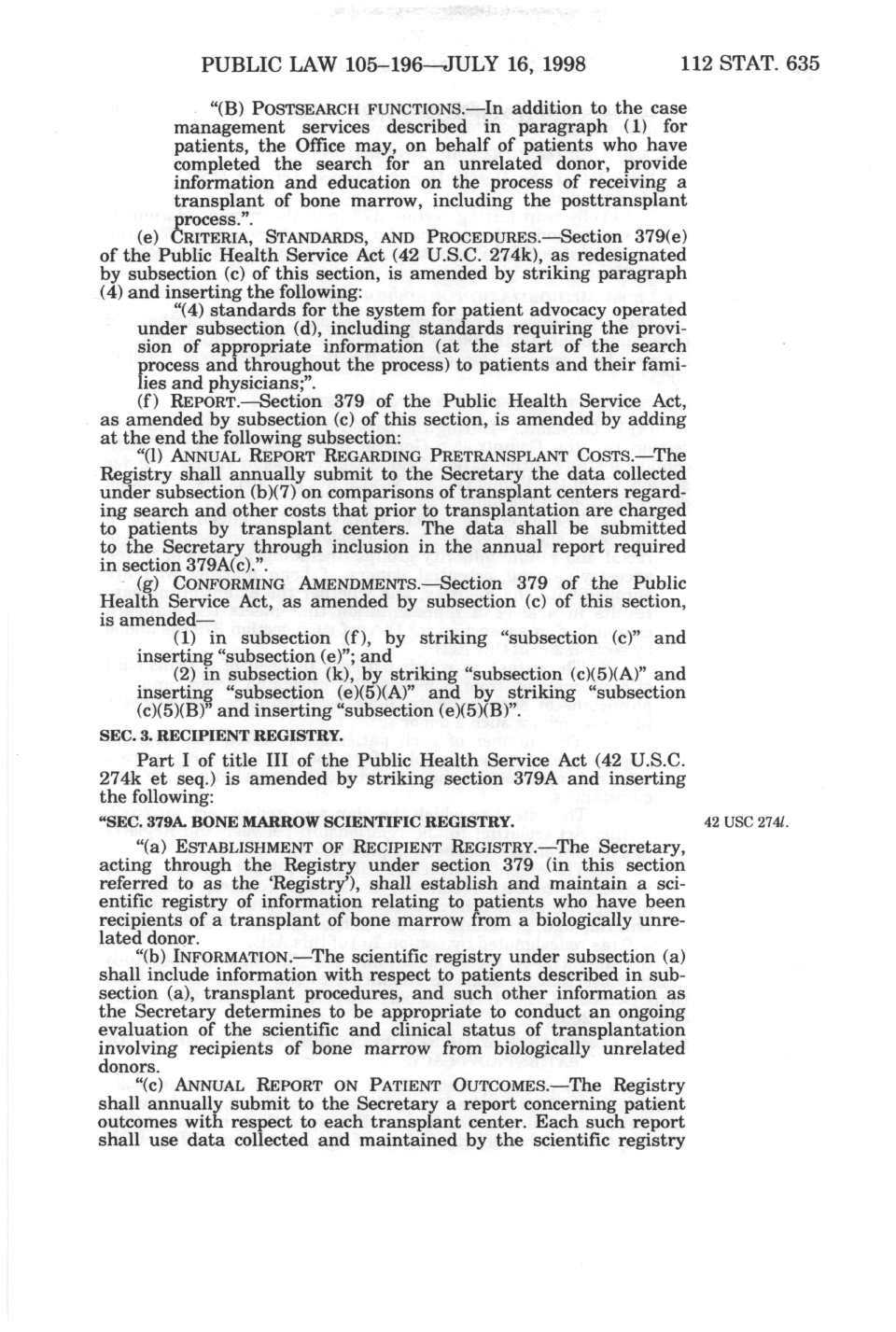 PUBLIC LAW 105–196—JULY 16, 1998 112 STAT. 635

"(B) POSTSEARCH FUNCTIONS.—In addition to the case management services described in paragraph (1) for patients, the Office may, on behalf of patients who have completed the search for an unrelated donor, provide information and education on the process of receiving a transplant of bone marrow, including the posttransplant process.".

(e) CRITERIA, STANDARDS, AND PROCEDURES.—Section 379(e) of the Public Health Service Act (42 U.S.C. 274k), as redesignated by subsection (c) of this section, is amended by striking paragraph (4) and inserting the following:

"(4) standards for the system for patient advocacy operated under subsection (d), including standards requiring the provision of appropriate information (at the start of the search process and throughout the process) to patients and their families and physicians;".

(f) REPORT.—Section 379 of the Public Health Service Act, as amended by subsection (c) of this section, is amended by adding at the end the following subsection:

"(l) ANNUAL REPORT REGARDING PRETRANSPLANT COSTS.—The Registry shall annually submit to the Secretary the data collected under subsection (b)(7) on comparisons of transplant centers regarding search and other costs that prior to transplantation are charged to patients by transplant centers. The data shall be submitted to the Secretary through inclusion in the annual report required in section 379A(c).".

(g) CONFORMING AMENDMENTS.—Section 379 of the Public Health Service Act, as amended by subsection (c) of this section, is amended—

(1) in subsection (f), by striking "subsection (c)" and inserting "subsection (e)"; and

(2) in subsection (k), by striking "subsection (c)(5)(A)" and inserting "subsection (e)(5)(A)" and by striking "subsection (c)(5)(B)" and inserting "subsection (e)(5)(B)".

SEC. 3. RECIPIENT REGISTRY.

Part I of title III of the Public Health Service Act (42 U.S.C. 274k et seq.) is amended by striking section 379A and inserting the following:

"SEC. 379A. BONE MARROW SCIENTIFIC REGISTRY.

42 USC 274l.

"(a) ESTABLISHMENT OF RECIPIENT REGISTRY.—The Secretary, acting through the Registry under section 379 (in this section referred to as the 'Registry'), shall establish and maintain a scientific registry of information relating to patients who have been recipients of a transplant of bone marrow from a biologically unrelated donor.

"(b) INFORMATION.—The scientific registry under subsection (a) shall include information with respect to patients described in subsection (a), transplant procedures, and such other information as the Secretary determines to be appropriate to conduct an ongoing evaluation of the scientific and clinical status of transplantation involving recipients of bone marrow from biologically unrelated donors.

"(c) ANNUAL REPORT ON PATIENT OUTCOMES.—The Registry shall annually submit to the Secretary a report concerning patient outcomes with respect to each transplant center. Each such report shall use data collected and maintained by the scientific registry